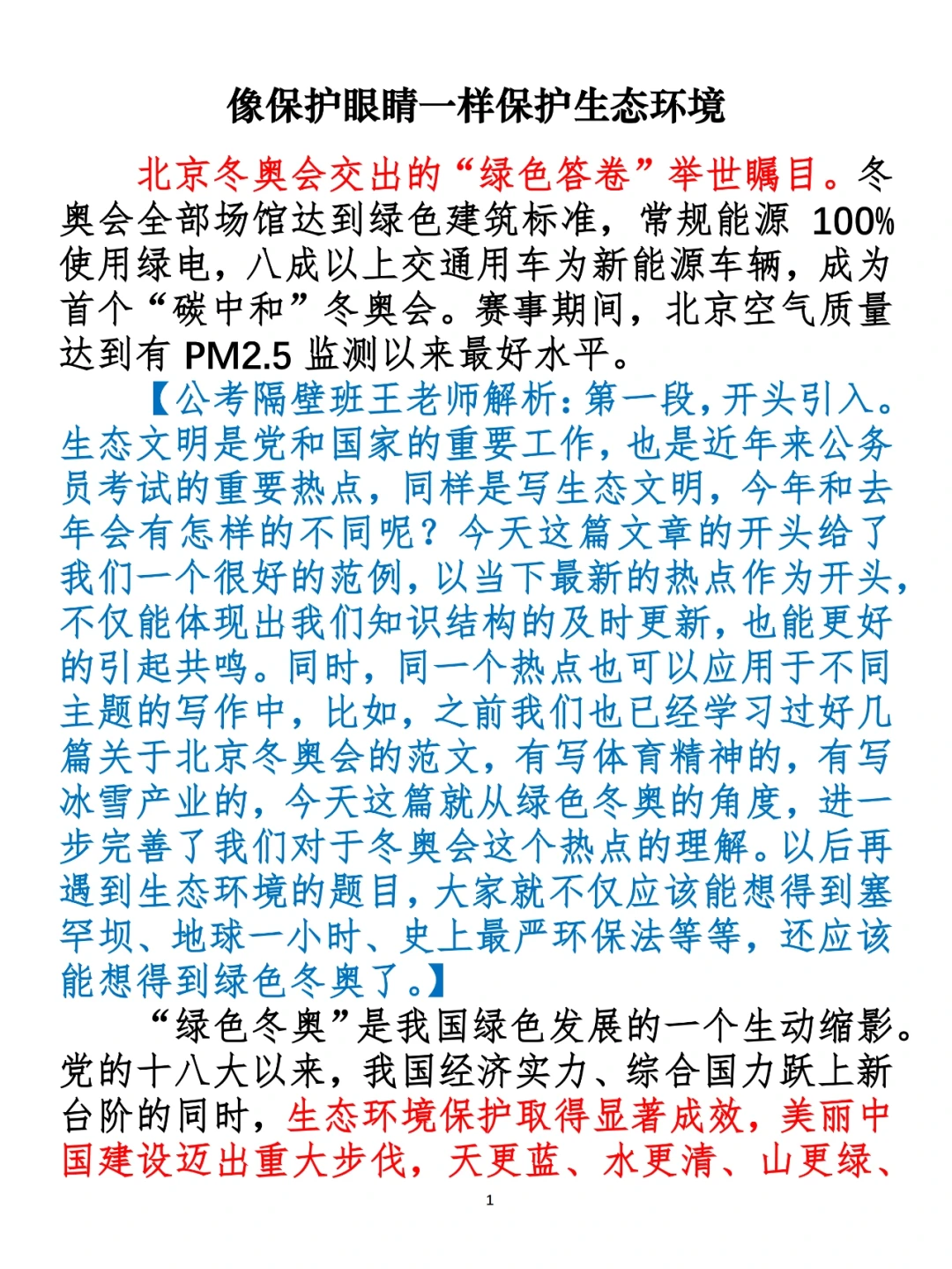 像保护眼睛一样保护生态环境

北京冬奥会交出的“绿色答卷”举世瞩目。冬奥会全部场馆达到绿色建筑标准，常规能源 100%使用绿电，八成以上交通用车为新能源车辆，成为首个“碳中和”冬奥会。赛事期间，北京空气质量达到有 PM2.5 监测以来最好水平。

【公考隔壁班王老师解析：第一段，开头引入。生态文明是党和国家的重要工作，也是近年来公务员考试的重要热点，同样是写生态文明，今年和去年会有怎样的不同呢？今天这篇文章的开头给了我们一个很好的范例，以当下最新的热点作为开头，不仅能体现出我们知识结构的及时更新，也能更好的引起共鸣。同时，同一个热点也可以应用于不同主题的写作中，比如，之前我们也已经学习过好几篇关于北京冬奥会的范文，有写体育精神的，有写冰雪产业的，今天这篇就从绿色冬奥的角度，进一步完善了我们对于冬奥会这个热点的理解。以后再遇到生态环境的题目，大家就不仅应该能想得到塞罕坝、地球一小时、史上最严环保法等等，还应该能想得到绿色冬奥了。】

“绿色冬奥”是我国绿色发展的一个生动缩影。党的十八大以来，我国经济实力、综合国力跃上新台阶的同时，生态环境保护取得显著成效，美丽中国建设迈出重大步伐，天更蓝、水更清、山更绿、

1